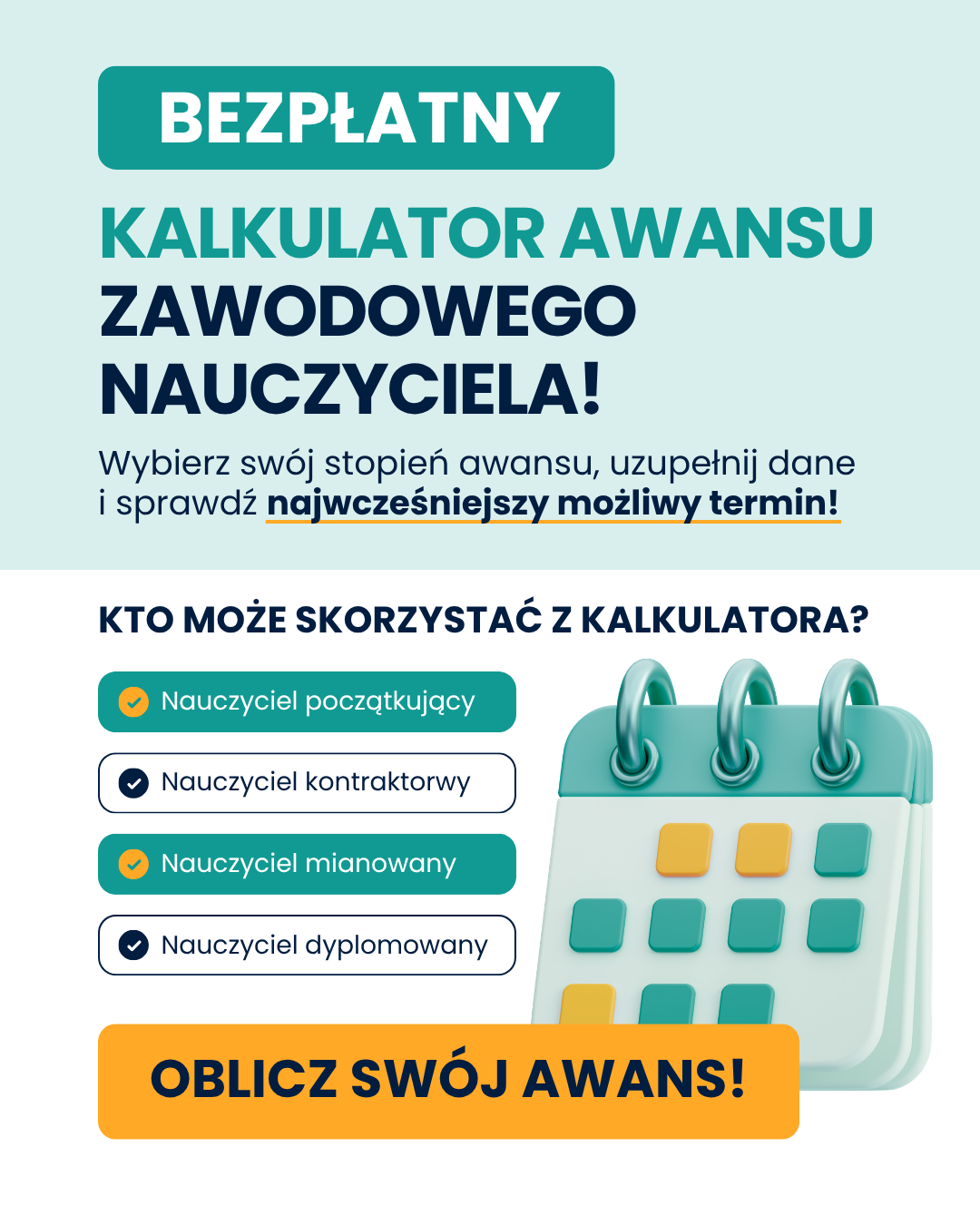 BEZPŁATNY

KALKULATOR AWANSU ZAWODOWEGO NAUCZYCIELA!

Wybierz swój stopień awansu, uzupełnij dane i sprawdź najwcześniejszy możliwy termin!

KTO MOŻE SKORZYSTAĆ Z KALKULATORA?

Nauczyciel początkujący

Nauczyciel kontraktorwy

Nauczyciel mianowany

Nauczyciel dyplomowany

OBLICZ SWÓJ AWANS!